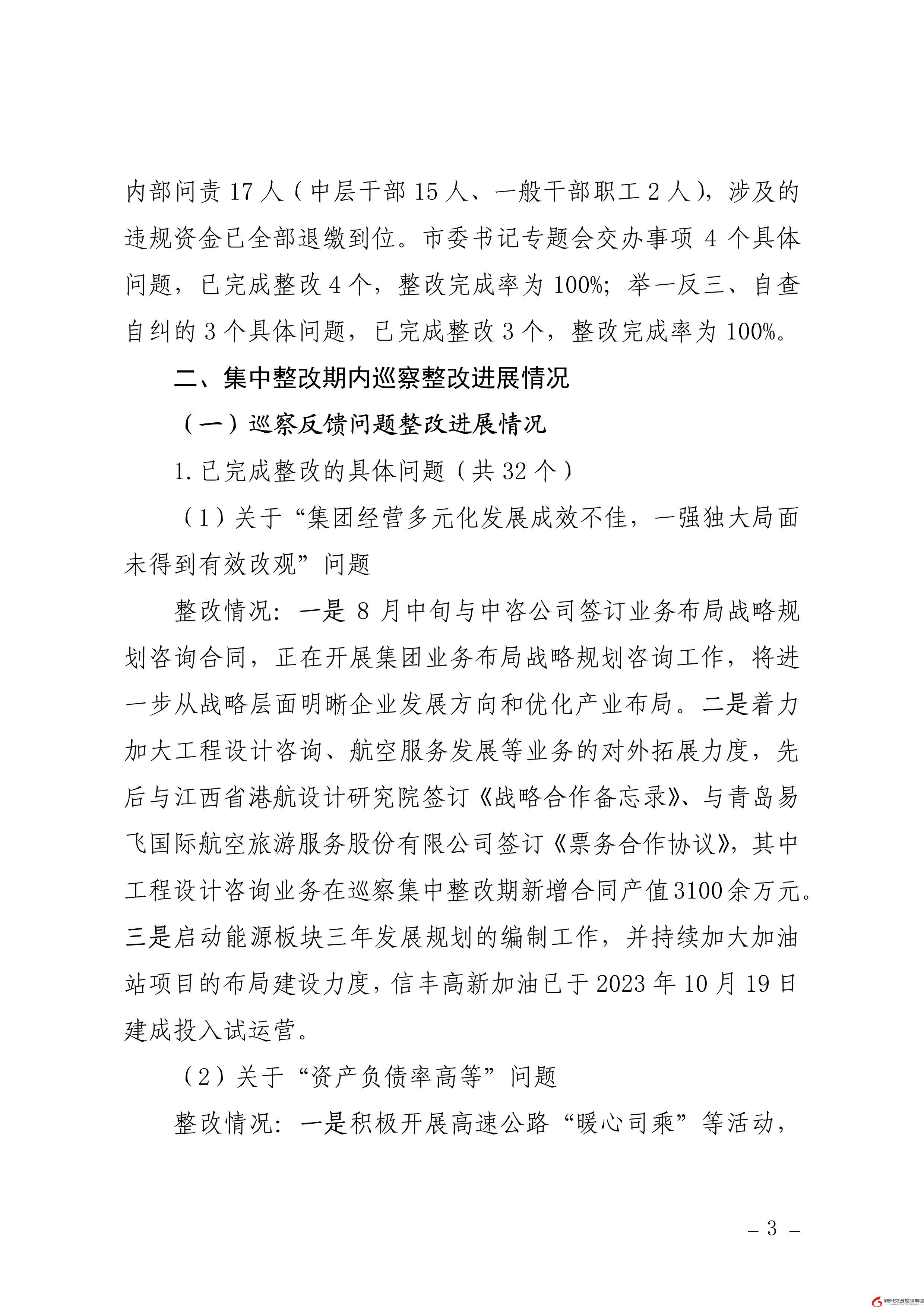 内部问责 17 人（中层干部 15 人、一般干部职工 2 人），涉及的违规资金已全部退缴到位。市委书记专题会交办事项 4 个具体问题，已完成整改 4 个，整改完成率为 100%；举一反三、自查自纠的 3 个具体问题，已完成整改 3 个，整改完成率为 100%。

二、集中整改期内巡察整改进展情况

（一）巡察反馈问题整改进展情况

1. 已完成整改的具体问题（共 32 个）

（1）关于“集团经营多元化发展成效不佳，一强独大局面未得到有效改观”问题

整改情况：一是 8 月中旬与中咨公司签订业务布局战略规划咨询合同，正在开展集团业务布局战略规划咨询工作，将进一步从战略层面明晰企业发展方向和优化产业布局。二是着力加大工程设计咨询、航空服务发展等业务的对外拓展力度，先后与江西省港航设计研究院签订《战略合作备忘录》、与青岛易飞国际航空旅游服务股份有限公司签订《票务合作协议》，其中工程设计咨询业务在巡察集中整改期新增合同产值3100余万元。三是启动能源板块三年发展规划的编制工作，并持续加大加油站项目的布局建设力度，信丰高新加油已于 2023 年 10 月 19 日建成投入试运营。

（2）关于“资产负债率高等”问题

整改情况：一是积极开展高速公路“暖心司乘”等活动，

– 3 –

赣州交通控股集团